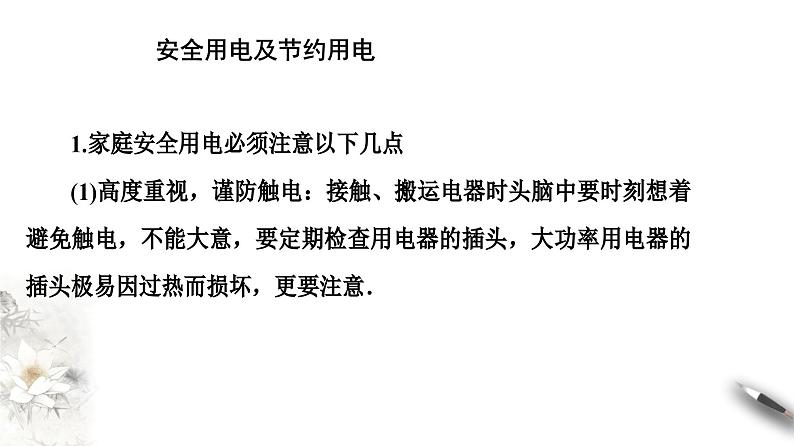 安全用电及节约用电

1.家庭安全用电必须注意以下几点

(1)高度重视，谨防触电：接触、搬运电器时头脑中要时刻想着避免触电，不能大意，要定期检查用电器的插头，大功率用电器的插头极易因过热而损坏，更要注意.